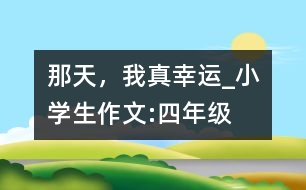 那天，我真幸运_小学生作文:四年级